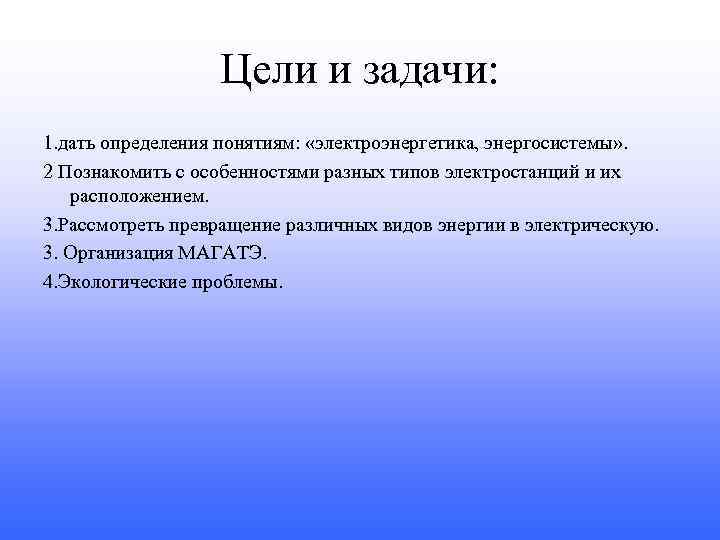 Цели и задачи:

1.дать определения понятиям: «электроэнергетика, энергосистемы».

2 Познакомить с особенностями разных типов электростанций и их расположением.

3.Рассмотреть превращение различных видов энергии в электрическую.

3. Организация МАГАТЭ.

4.Экологические проблемы.